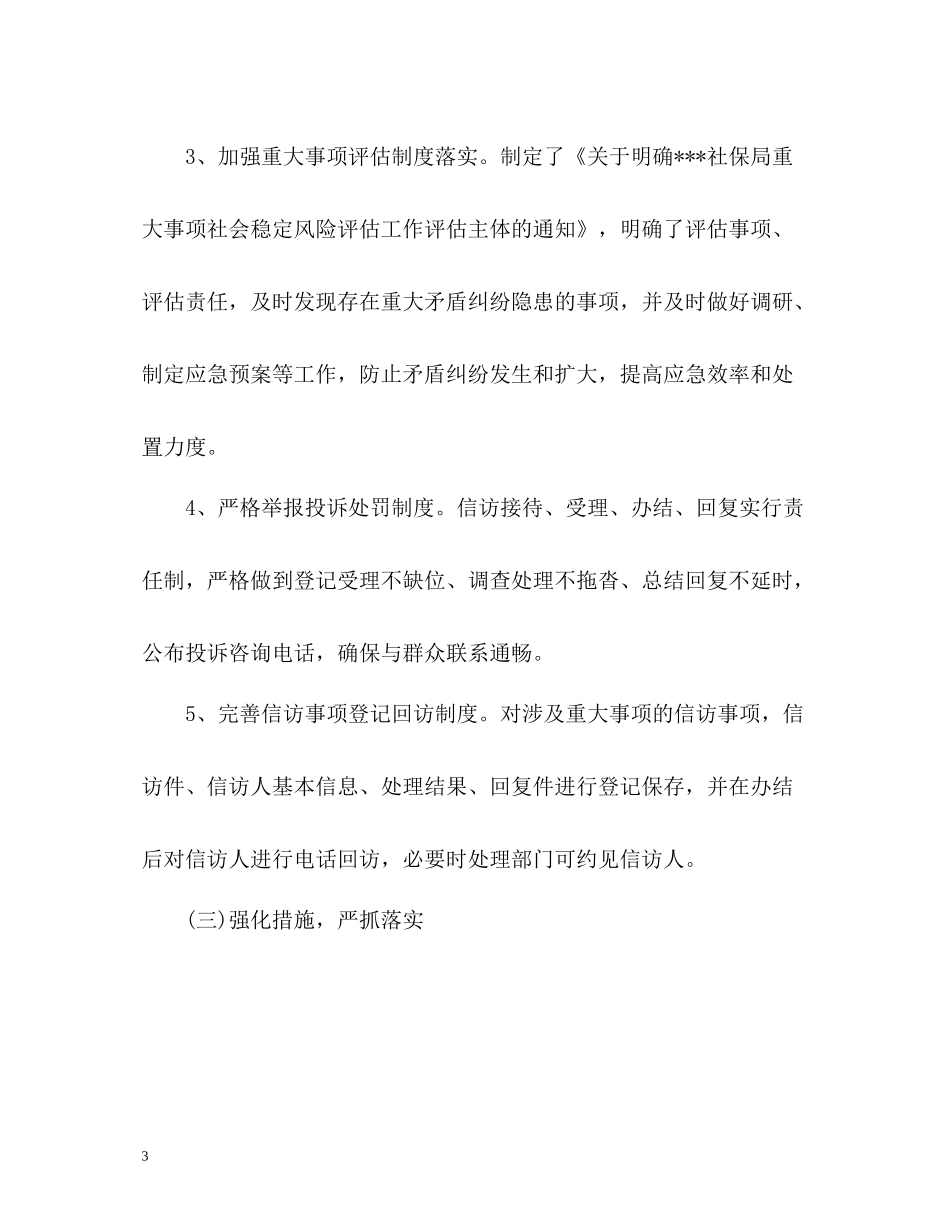 3、加强重大事项评估制度落实。制定了《关于明确***社保局重大事项社会稳定风险评估工作评估主体的通知》，明确了评估事项、评估责任，及时发现存在重大矛盾纠纷隐患的事项，并及时做好调研、制定应急预案等工作，防止矛盾纠纷发生和扩大，提高应急效率和处置力度。

4、严格举报投诉处罚制度。信访接待、受理、办结、回复实行责任制，严格做到登记受理不缺位、调查处理不拖沓、总结回复不延时，公布投诉咨询电话，确保与群众联系通畅。

5、完善信访事项登记回访制度。对涉及重大事项的信访事项，信访件、信访人基本信息、处理结果、回复件进行登记保存，并在办结后对信访人进行电话回访，必要时处理部门可约见信访人。

(三)强化措施，严抓落实

3